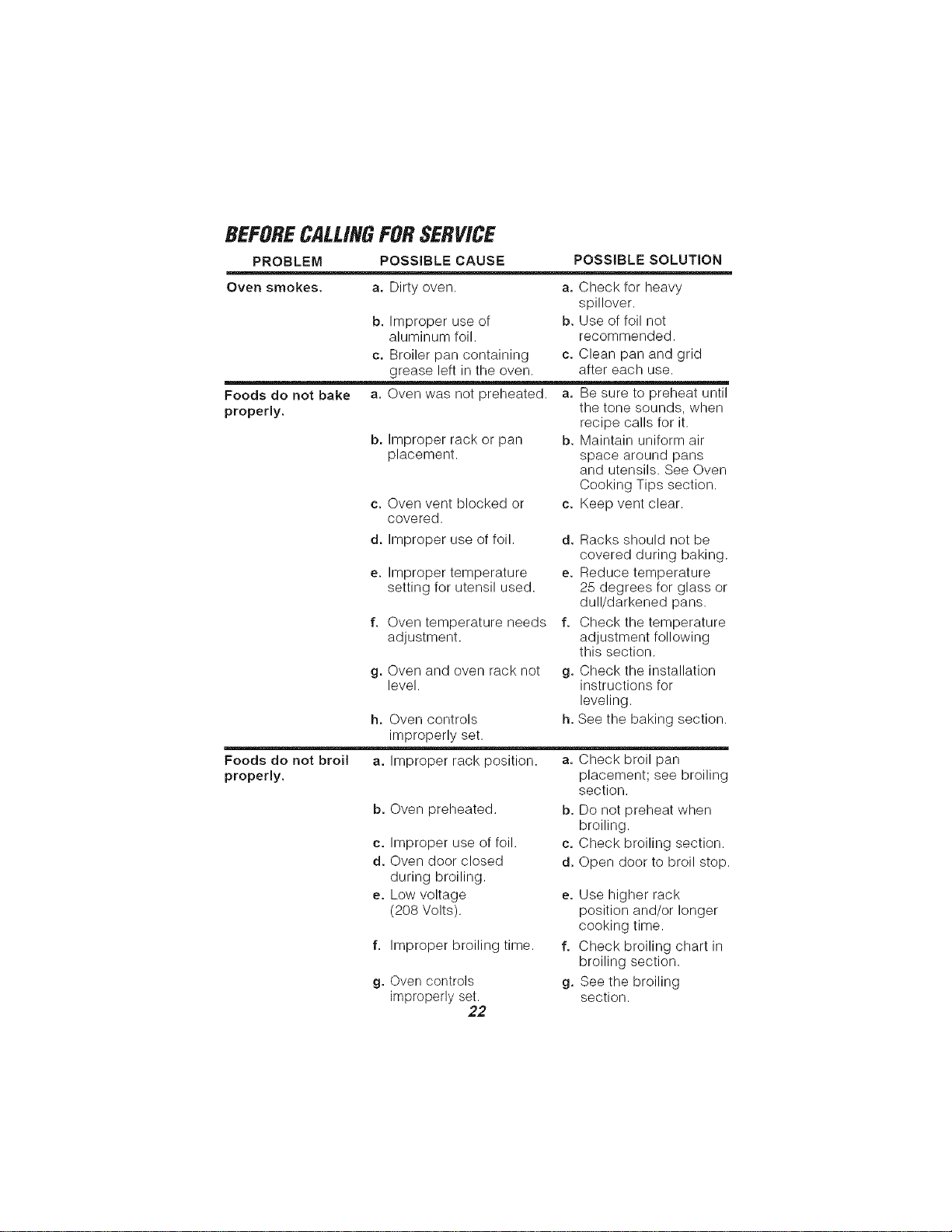 BEFORE CALLING FOR SERVICE

| PROBLEM | POSSIBLE CAUSE | POSSIBLE SOLUTION |
|---|---|---|
| Oven smokes. | a. Dirty oven. | a. Check for heavy spillover. |
| | b. Improper use of aluminum foil. | b. Use of foil not recommended. |
| | c. Broiler pan containing grease left in the oven. | c. Clean pan and grid after each use. |
| Foods do not bake properly. | a. Oven was not preheated. | a. Be sure to preheat until the tone sounds, when recipe calls for it. |
| | b. Improper rack or pan placement. | b. Maintain uniform air space around pans and utensils. See Oven Cooking Tips section. |
| | c. Oven vent blocked or covered. | c. Keep vent clear. |
| | d. Improper use of foil. | d. Racks should not be covered during baking. |
| | e. Improper temperature setting for utensil used. | e. Reduce temperature 25 degrees for glass or dull/darkened pans. |
| | f. Oven temperature needs adjustment. | f. Check the temperature adjustment following this section. |
| | g. Oven and oven rack not level. | g. Check the installation instructions for leveling. |
| | h. Oven controls improperly set. | h. See the baking section. |
| Foods do not broil properly. | a. Improper rack position. | a. Check broil pan placement; see broiling section. |
| | b. Oven preheated. | b. Do not preheat when broiling. |
| | c. Improper use of foil. | c. Check broiling section. |
| | d. Oven door closed during broiling. | d. Open door to broil stop. |
| | e. Low voltage (208 Volts). | e. Use higher rack position and/or longer cooking time. |
| | f. Improper broiling time. | f. Check broiling chart in broiling section. |
| | g. Oven controls improperly set. | g. See the broiling section. |

22